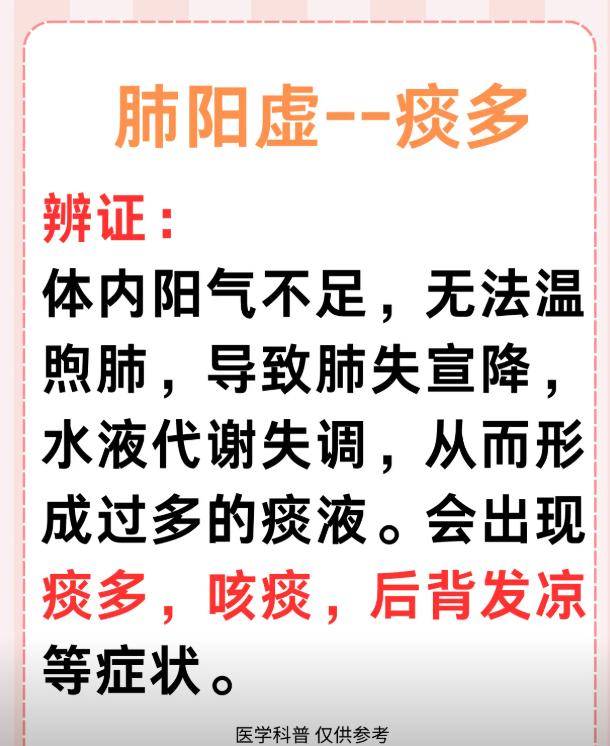 肺阳虚--痰多

辨证：

体内阳气不足，无法温煦肺，导致肺失宣降，水液代谢失调，从而形成过多的痰液。会出现痰多，咳痰，后背发凉等症状。

医学科普 仅供参考